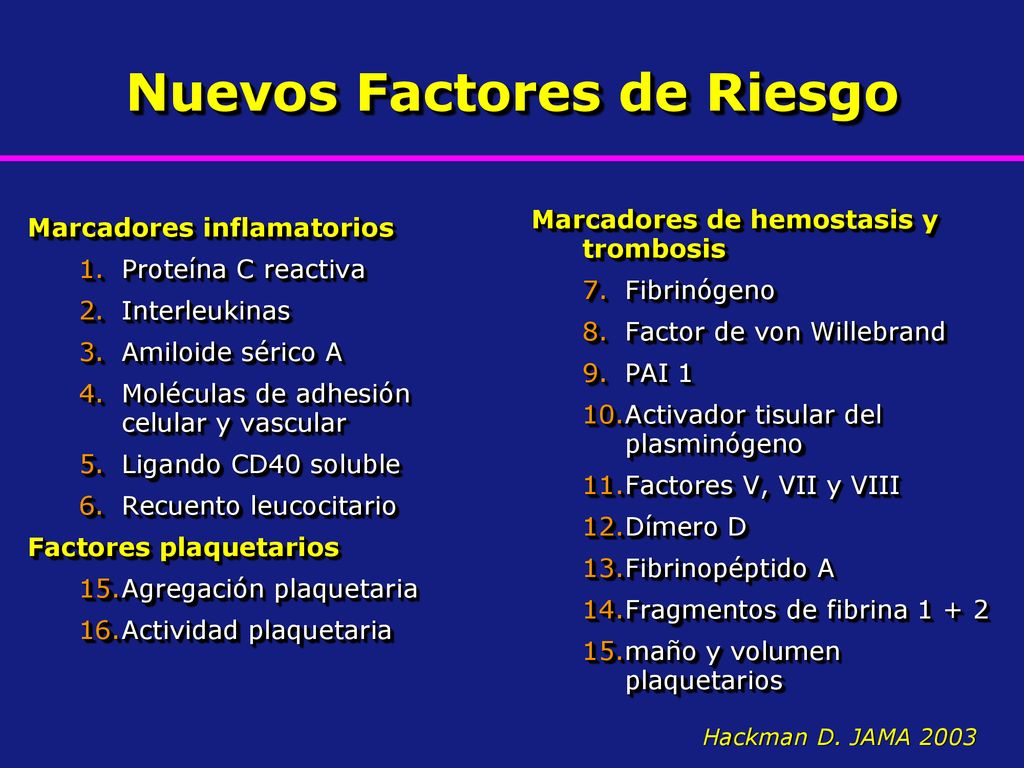 Nuevos Factores de Riesgo

Marcadores inflamatorios

1. Proteína C reactiva
2. Interleukinas
3. Amiloide sérico A
4. Moléculas de adhesión celular y vascular
5. Ligando CD40 soluble
6. Recuento leucocitario

Factores plaquetarios

15. Agregación plaquetaria
16. Actividad plaquetaria

Marcadores de hemostasis y trombosis

7. Fibrinógeno
8. Factor de von Willebrand
9. PAI 1
10. Activador tisular del plasminógeno
11. Factores V, VII y VIII
12. Dímero D
13. Fibrinopéptido A
14. Fragmentos de fibrina 1 + 2
15. maño y volumen plaquetarios

Hackman D. JAMA 2003